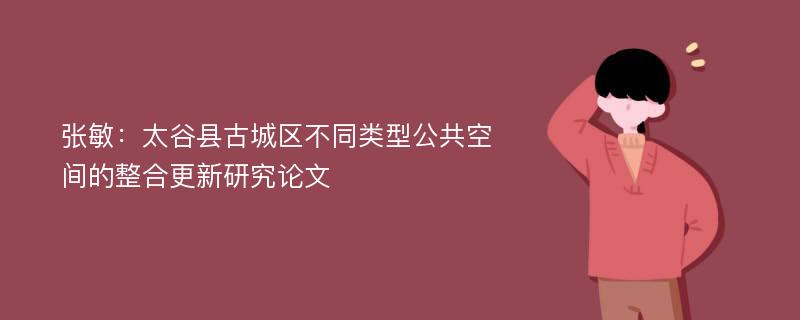 张敏：太谷县古城区不同类型公共空间的整合更新研究论文